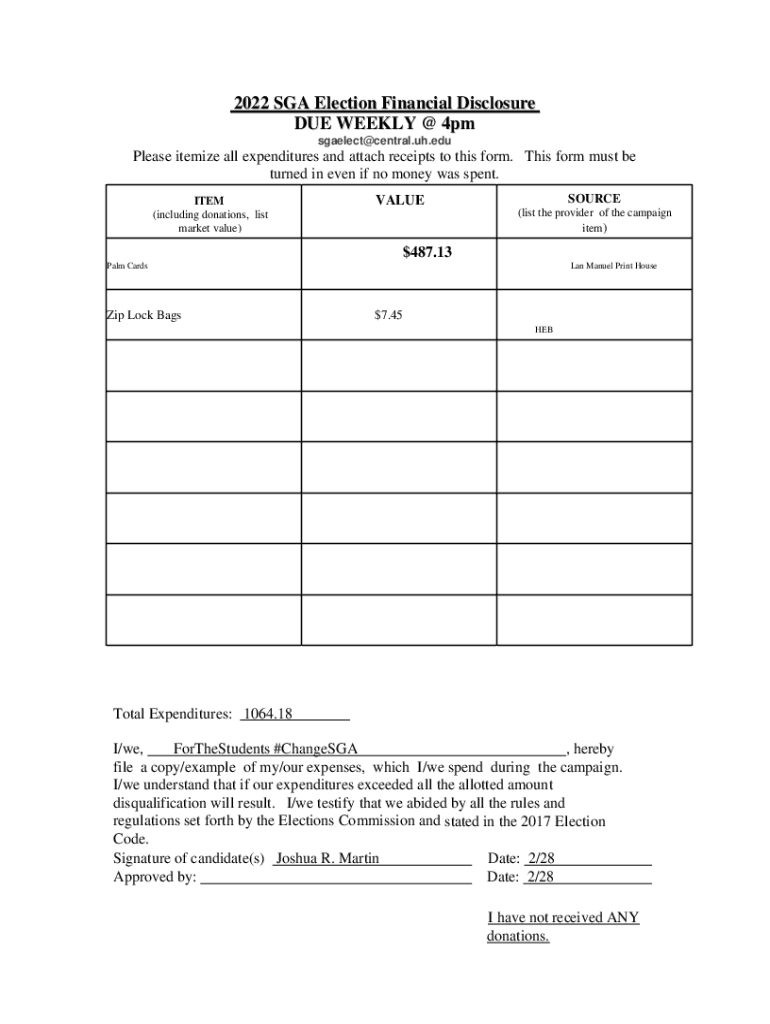 2022 SGA Election Financial Disclosure
DUE WEEKLY @ 4pm
sgaelect@central.uh.edu

Please itemize all expenditures and attach receipts to this form. This form must be turned in even if no money was spent.

| ITEM (including donations, list market value) | VALUE | SOURCE (list the provider of the campaign item) |
|---|---|---|
| Palm Cards | $487.13 | Lan Manuel Print House |
| Zip Lock Bags | $7.45 | HEB |
| | | |
| | | |
| | | |
| | | |
| | | |
| | | |

Total Expenditures: 1064.18

I/we, ForTheStudents #ChangeSGA, hereby file a copy/example of my/our expenses, which I/we spend during the campaign. I/we understand that if our expenditures exceeded all the allotted amount disqualification will result. I/we testify that we abided by all the rules and regulations set forth by the Elections Commission and stated in the 2017 Election Code.

Signature of candidate(s) Joshua R. Martin Date: 2/28
Approved by: Date: 2/28

I have not received ANY donations.